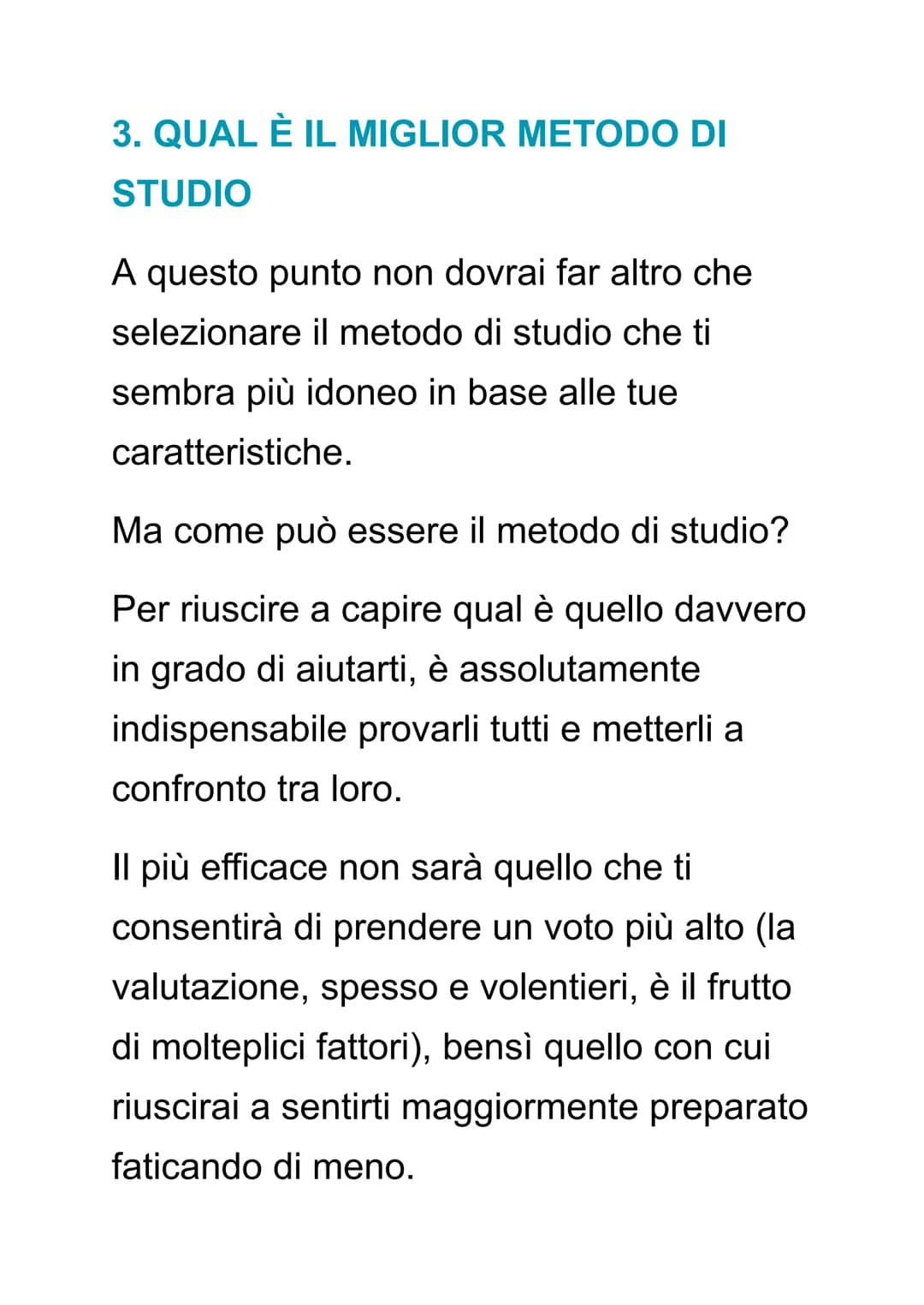 3. QUAL È IL MIGLIOR METODO DI STUDIO

A questo punto non dovrai far altro che selezionare il metodo di studio che ti sembra più idoneo in base alle tue caratteristiche.

Ma come può essere il metodo di studio?

Per riuscire a capire qual è quello davvero in grado di aiutarti, è assolutamente indispensabile provarli tutti e metterli a confronto tra loro.

Il più efficace non sarà quello che ti consentirà di prendere un voto più alto (la valutazione, spesso e volentieri, è il frutto di molteplici fattori), bensì quello con cui riuscirai a sentirti maggiormente preparato faticando di meno.